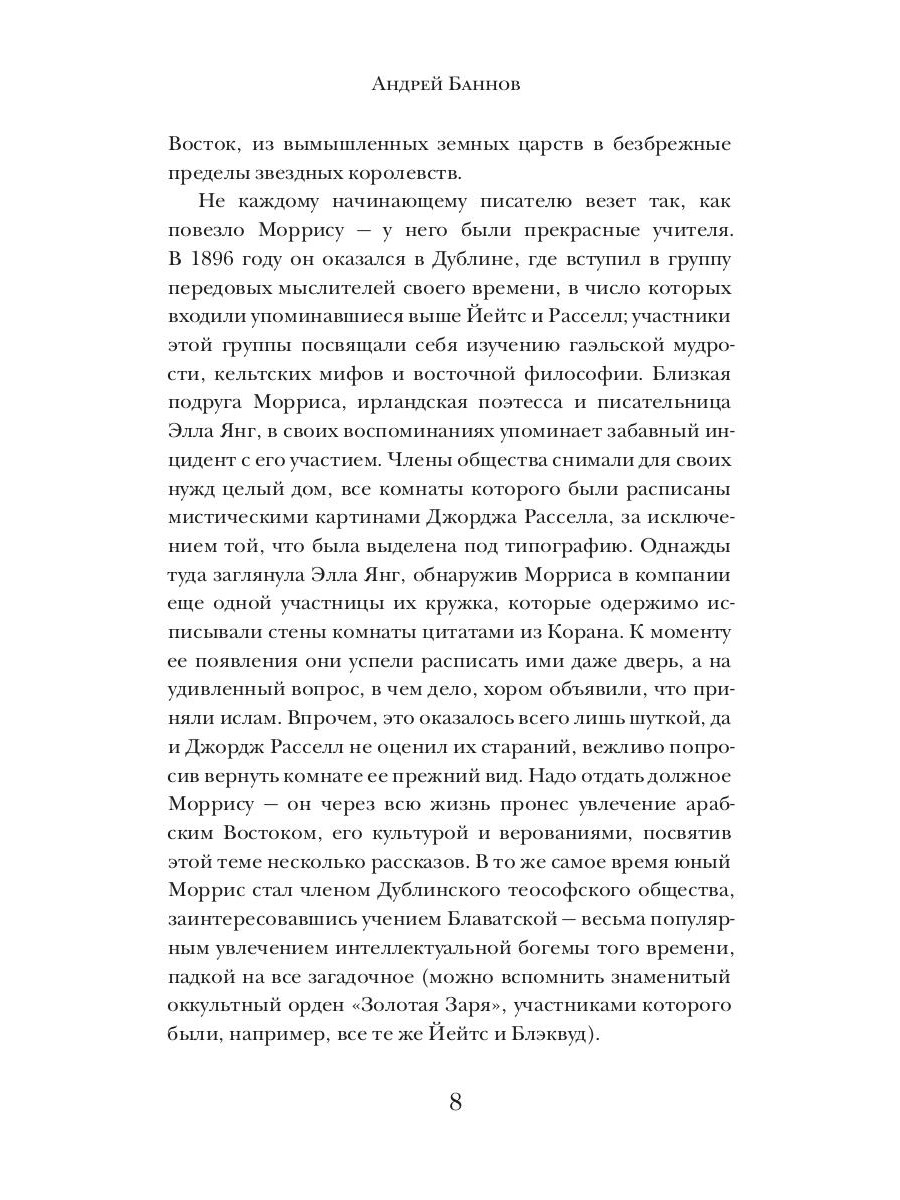 Андрей Баннов

Восток, из вымышленных земных царств в безбрежные пределы звездных королевств.

Не каждому начинающему писателю везет так, как повезло Моррису — у него были прекрасные учителя. В 1896 году он оказался в Дублине, где вступил в группу передовых мыслителей своего времени, в число которых входили упоминавшиеся выше Йейтс и Расселл; участники этой группы посвящали себя изучению гаэльской мудрости, кельтских мифов и восточной философии. Близкая подруга Морриса, ирландская поэтесса и писательница Элла Янг, в своих воспоминаниях упоминает забавный инцидент с его участием. Члены общества снимали для своих нужд целый дом, все комнаты которого были расписаны мистическими картинами Джорджа Расселла, за исключением той, что была выделена под типографию. Однажды туда заглянула Элла Янг, обнаружив Морриса в компании еще одной участницы их кружка, которые одержимо исписывали стены комнаты цитатами из Корана. К моменту ее появления они успели расписать ими даже дверь, а на удивленный вопрос, в чем дело, хором объявили, что приняли ислам. Впрочем, это оказалось всего лишь шуткой, да и Джордж Расселл не оценил их стараний, вежливо попросив вернуть комнате ее прежний вид. Надо отдать должное Моррису — он через всю жизнь пронес увлечение арабским Востоком, его культурой и верованиями, посвятив этой теме несколько рассказов. В то же самое время юный Моррис стал членом Дублинского теософского общества, заинтересовавшись учением Блаватской — весьма популярным увлечением интеллектуальной богемы того времени, падкой на все загадочное (можно вспомнить знаменитый оккультный орден «Золотая Заря», участниками которого были, например, все те же Йейтс и Блэквуд).

8